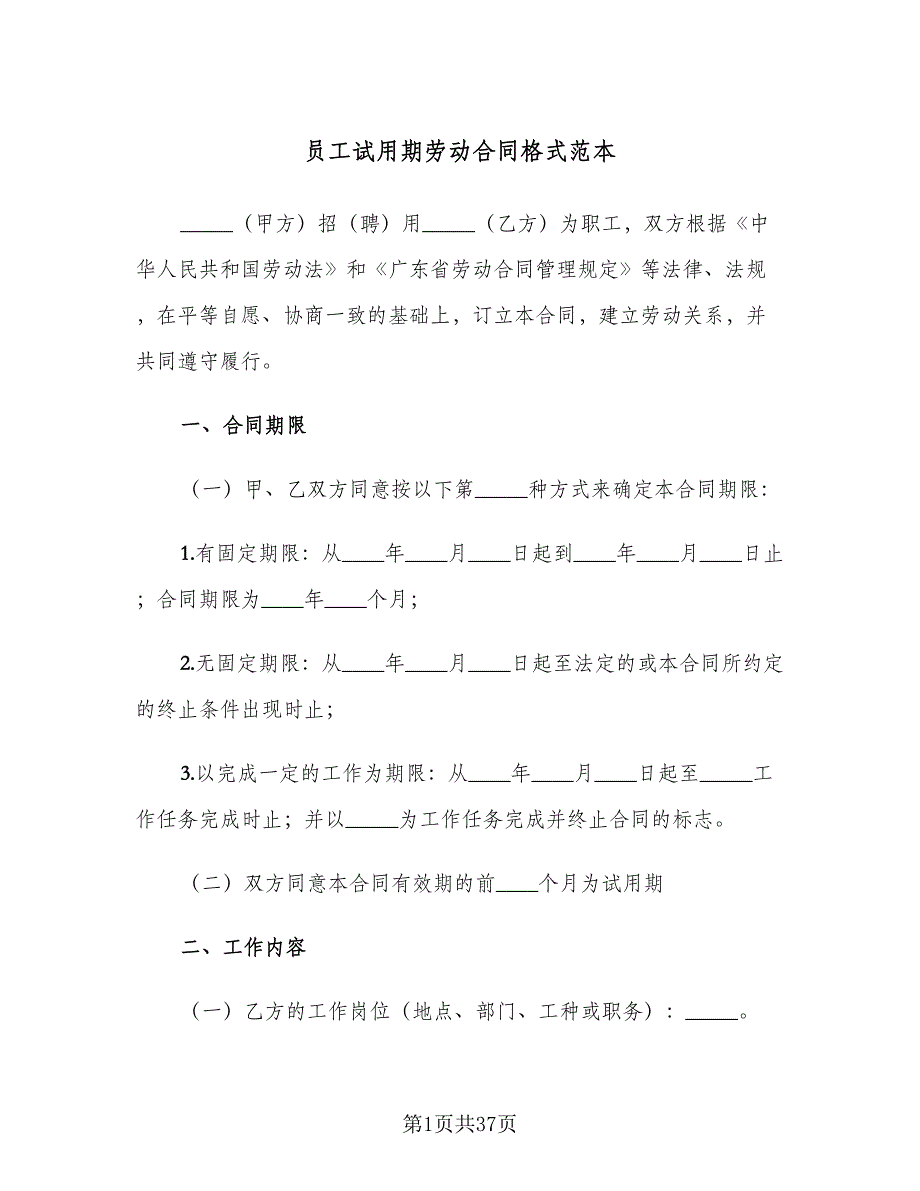 员工试用期劳动合同格式范本

_____（甲方）招（聘）用_____（乙方）为职工，双方根据《中华人民共和国劳动法》和《广东省劳动合同管理规定》等法律、法规，在平等自愿、协商一致的基础上，订立本合同，建立劳动关系，并共同遵守履行。

一、合同期限

（一）甲、乙双方同意按以下第_____种方式来确定本合同期限：

1.有固定期限：从____年____月____日起到____年____月____日止；合同期限为____年____个月；

2.无固定期限：从____年____月____日起至法定的或本合同所约定的终止条件出现时止；

3.以完成一定的工作为期限：从____年____月____日起至_____工作任务完成时止；并以_____为工作任务完成并终止合同的标志。

（二）双方同意本合同有效期的前____个月为试用期

二、工作内容

（一）乙方的工作岗位（地点、部门、工种或职务）：_____。

第1页共37页